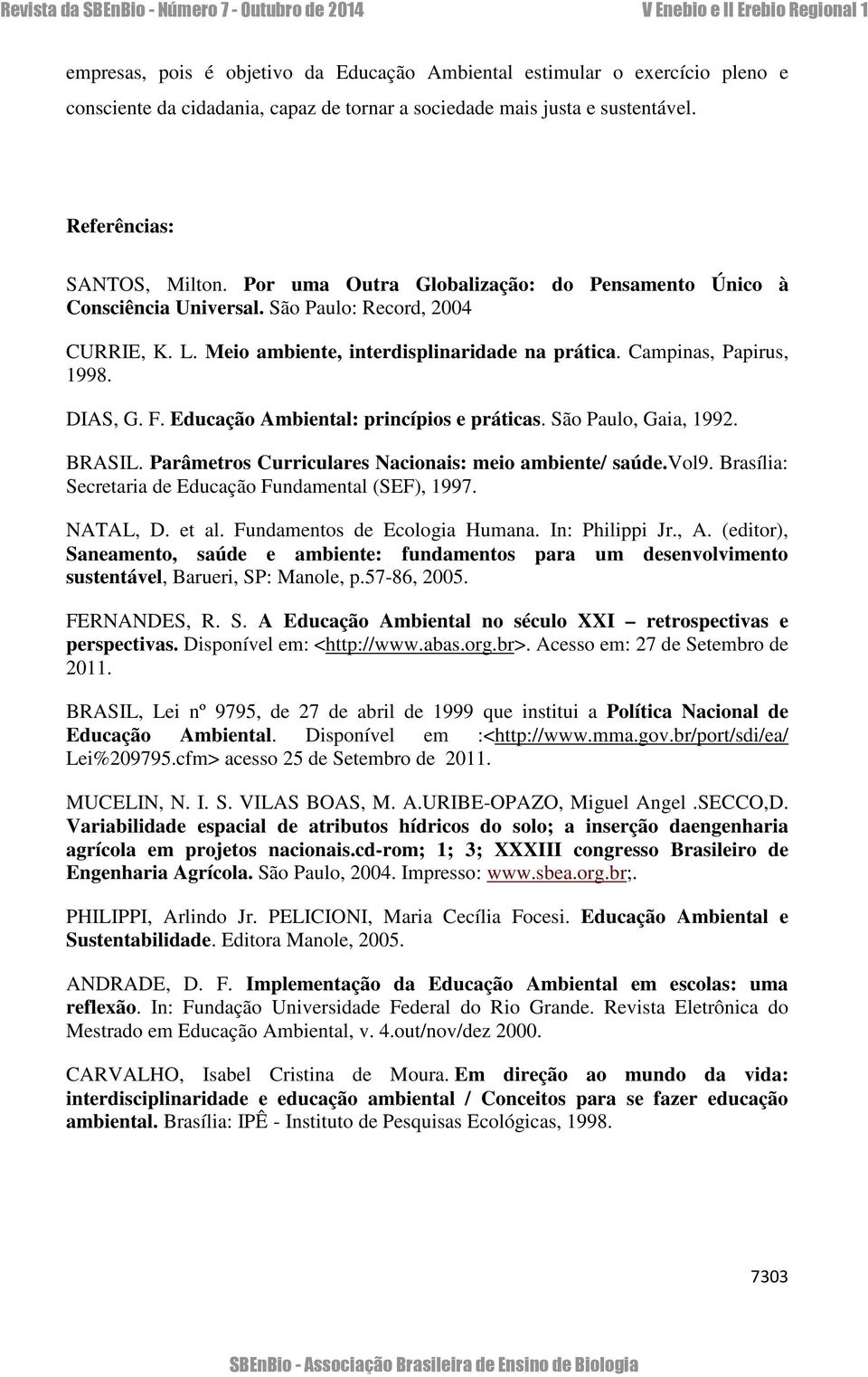 Revista da SBEnBio - Número 7 - Outubro de 2014 V Enebio e II Erebio Regional 1

empresas, pois é objetivo da Educação Ambiental estimular o exercício pleno e consciente da cidadania, capaz de tornar a sociedade mais justa e sustentável.

Referências:

SANTOS, Milton. Por uma Outra Globalização: do Pensamento Único à Consciência Universal. São Paulo: Record, 2004

CURRIE, K. L. Meio ambiente, interdisplinaridade na prática. Campinas, Papirus, 1998.

DIAS, G. F. Educação Ambiental: princípios e práticas. São Paulo, Gaia, 1992.

BRASIL. Parâmetros Curriculares Nacionais: meio ambiente/ saúde.Vol9. Brasília: Secretaria de Educação Fundamental (SEF), 1997.

NATAL, D. et al. Fundamentos de Ecologia Humana. In: Philippi Jr., A. (editor), Saneamento, saúde e ambiente: fundamentos para um desenvolvimento sustentável, Barueri, SP: Manole, p.57-86, 2005.

FERNANDES, R. S. A Educação Ambiental no século XXI – retrospectivas e perspectivas. Disponível em: <http://www.abas.org.br>. Acesso em: 27 de Setembro de 2011.

BRASIL, Lei nº 9795, de 27 de abril de 1999 que institui a Política Nacional de Educação Ambiental. Disponível em :<http://www.mma.gov.br/port/sdi/ea/ Lei%209795.cfm> acesso 25 de Setembro de 2011.

MUCELIN, N. I. S. VILAS BOAS, M. A.URIBE-OPAZO, Miguel Angel .SECCO,D. Variabilidade espacial de atributos hídricos do solo; a inserção daengenharia agrícola em projetos nacionais.cd-rom; 1; 3; XXXIII congresso Brasileiro de Engenharia Agrícola. São Paulo, 2004. Impresso: www.sbea.org.br;.

PHILIPPI, Arlindo Jr. PELICIONI, Maria Cecília Focesi. Educação Ambiental e Sustentabilidade. Editora Manole, 2005.

ANDRADE, D. F. Implementação da Educação Ambiental em escolas: uma reflexão. In: Fundação Universidade Federal do Rio Grande. Revista Eletrônica do Mestrado em Educação Ambiental, v. 4.out/nov/dez 2000.

CARVALHO, Isabel Cristina de Moura. Em direção ao mundo da vida: interdisciplinaridade e educação ambiental / Conceitos para se fazer educação ambiental. Brasília: IPÊ - Instituto de Pesquisas Ecológicas, 1998.

7303

SBEnBio - Associação Brasileira de Ensino de Biologia